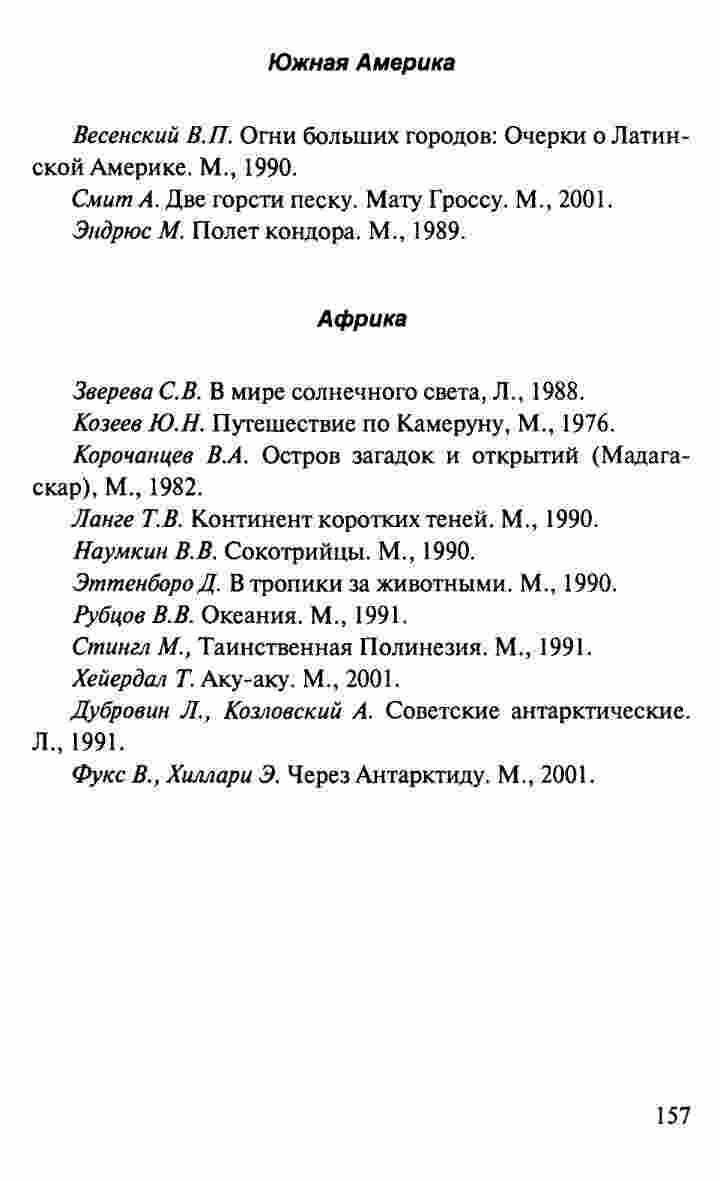 Южная Америка

Весенский В.П. Огни больших городов: Очерки о Латинской Америке. М., 1990.

Смит А. Две горсти песку. Мату Гроссу. М., 2001.

Эндрюс М. Полет кондора. М., 1989.

Африка

Зверева С.В. В мире солнечного света, Л., 1988.

Козеев Ю.Н. Путешествие по Камеруну, М., 1976.

Корочанцев В.А. Остров загадок и открытий (Мадагаскар), М., 1982.

Ланге Т.В. Континент коротких теней. М., 1990.

Наумкин В.В. Сокотрийцы. М., 1990.

Эттенборо Д. В тропики за животными. М., 1990.

Рубцов В.В. Океания. М., 1991.

Стингл М., Таинственная Полинезия. М., 1991.

Хейердал Т. Аку-аку. М., 2001.

Дубровин Л., Козловский А. Советские антарктические. Л., 1991.

Фукс В., Хиллари Э. Через Антарктиду. М., 2001.

157